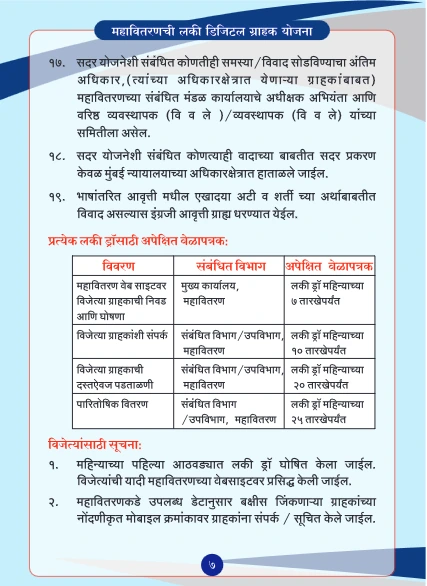 महावितरणची लकी डिजिटल ग्राहक योजना

१७. सदर योजनेशी संबंधित कोणतीही समस्या/विवाद सोडविण्याचा अंतिम अधिकार,(त्यांच्या अधिकारक्षेत्रात येणाऱ्या ग्राहकांबाबत) महावितरणच्या संबंधित मंडळ कार्यालयाचे अधीक्षक अभियंता आणि वरिष्ठ व्यवस्थापक (वि व ले )/व्यवस्थापक (वि व ले) यांच्या समितीला असेल.

१८. सदर योजनेशी संबंधित कोणत्याही वादाच्या बाबतीत सदर प्रकरण केवळ मुंबई न्यायालयाच्या अधिकारक्षेत्रात हाताळले जाईल.

१९. भाषांतरित आवृत्ती मधील एखादया अटी व शर्ती च्या अर्थाबाबतीत विवाद असल्यास इंग्रजी आवृत्ती ग्राह्य धरण्यात येईल.

प्रत्येक लकी ड्रॉसाठी अपेक्षित वेळापत्रक:

| विवरण | संबंधित विभाग | अपेक्षित वेळापत्रक |
|---|---|---|
| महावितरण वेब साइटवर विजेत्या ग्राहकाची निवड आणि घोषणा | मुख्य कार्यालय, महावितरण | लकी ड्रॉ महिन्याच्या ७ तारखेपर्यंत |
| विजेत्या ग्राहकांशी संपर्क | संबंधित विभाग/उपविभाग, महावितरण | लकी ड्रॉ महिन्याच्या १० तारखेपर्यंत |
| विजेत्या ग्राहकाची दस्तऐवज पडताळणी | संबंधित विभाग/उपविभाग, महावितरण | लकी ड्रॉ महिन्याच्या २० तारखेपर्यंत |
| पारितोषिक वितरण | संबंधित विभाग /उपविभाग, महावितरण | लकी ड्रॉ महिन्याच्या २५ तारखेपर्यंत |

विजेत्यांसाठी सूचना:

१. महिन्याच्या पहिल्या आठवड्यात लकी ड्रॉ घोषित केला जाईल. विजेत्यांची यादी महावितरणच्या वेबसाइटवर प्रसिद्ध केली जाईल.

२. महावितरणकडे उपलब्ध डेटानुसार बक्षीस जिंकणाऱ्या ग्राहकांच्या नोंदणीकृत मोबाइल क्रमांकावर ग्राहकांना संपर्क / सूचित केले जाईल.

७